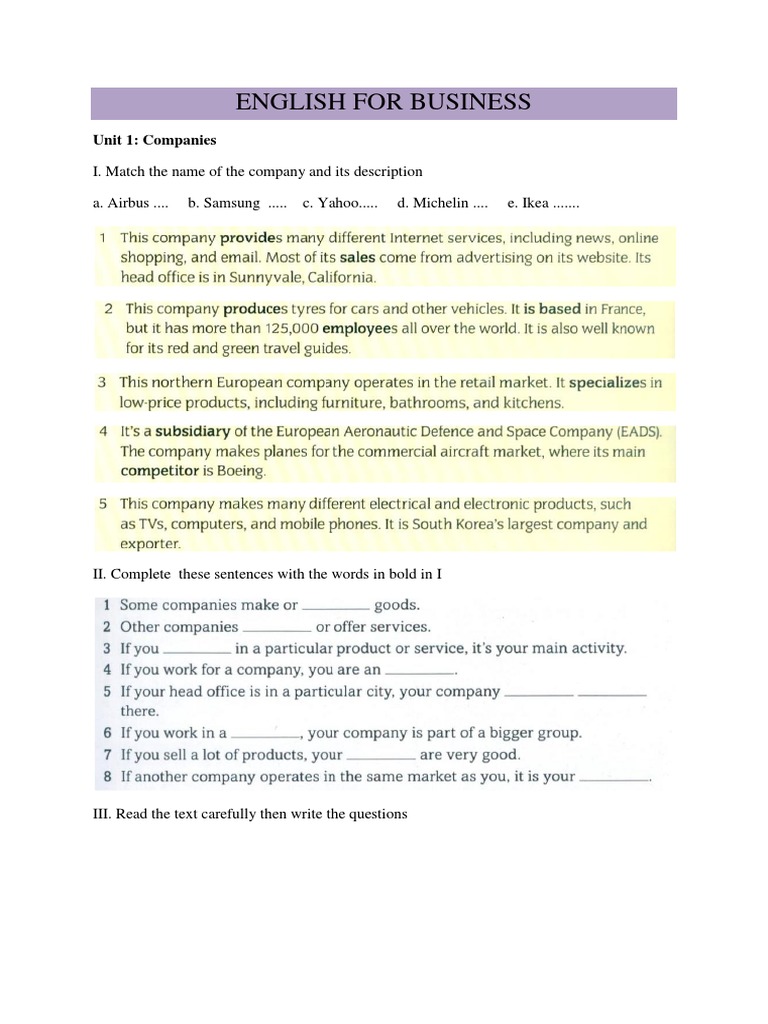 ENGLISH FOR BUSINESS

Unit 1: Companies

I. Match the name of the company and its description

a. Airbus .... b. Samsung ..... c. Yahoo..... d. Michelin .... e. Ikea .......

1 This company provides many different Internet services, including news, online shopping, and email. Most of its sales come from advertising on its website. Its head office is in Sunnyvale, California.

2 This company produces tyres for cars and other vehicles. It is based in France, but it has more than 125,000 employees all over the world. It is also well known for its red and green travel guides.

3 This northern European company operates in the retail market. It specializes in low-price products, including furniture, bathrooms, and kitchens.

4 It's a subsidiary of the European Aeronautic Defence and Space Company (EADS). The company makes planes for the commercial aircraft market, where its main competitor is Boeing.

5 This company makes many different electrical and electronic products, such as TVs, computers, and mobile phones. It is South Korea's largest company and exporter.

II. Complete these sentences with the words in bold in I

1 Some companies make or ________ goods.
2 Other companies ________ or offer services.
3 If you ________ in a particular product or service, it's your main activity.
4 If you work for a company, you are an ________.
5 If your head office is in a particular city, your company ________ ________ there.
6 If you work in a ________, your company is part of a bigger group.
7 If you sell a lot of products, your ________ are very good.
8 If another company operates in the same market as you, it is your ________.

III. Read the text carefully then write the questions